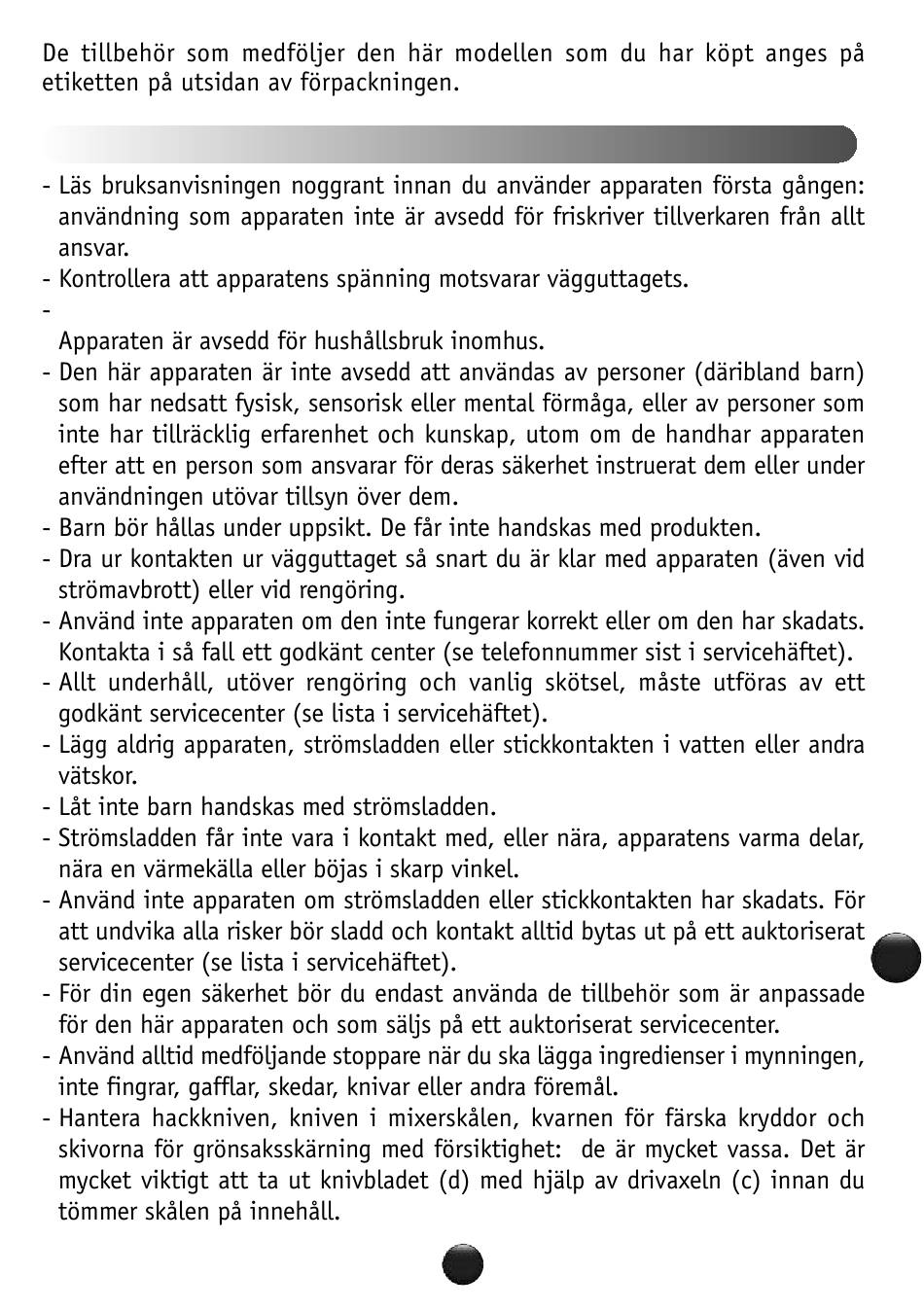 De tillbehör som medföljer den här modellen som du har köpt anges på etiketten på utsidan av förpackningen.

- Läs bruksanvisningen noggrant innan du använder apparaten första gången: användning som apparaten inte är avsedd för friskriver tillverkaren från allt ansvar.
- Kontrollera att apparatens spänning motsvarar vägguttagets.
-
Apparaten är avsedd för hushållsbruk inomhus.
- Den här apparaten är inte avsedd att användas av personer (däribland barn) som har nedsatt fysisk, sensorisk eller mental förmåga, eller av personer som inte har tillräcklig erfarenhet och kunskap, utom om de handhar apparaten efter att en person som ansvarar för deras säkerhet instruerat dem eller under användningen utövar tillsyn över dem.
- Barn bör hållas under uppsikt. De får inte handskas med produkten.
- Dra ur kontakten ur vägguttaget så snart du är klar med apparaten (även vid strömavbrott) eller vid rengöring.
- Använd inte apparaten om den inte fungerar korrekt eller om den har skadats. Kontakta i så fall ett godkänt center (se telefonnummer sist i servicehäftet).
- Allt underhåll, utöver rengöring och vanlig skötsel, måste utföras av ett godkänt servicecenter (se lista i servicehäftet).
- Lägg aldrig apparaten, strömsladden eller stickkontakten i vatten eller andra vätskor.
- Låt inte barn handskas med strömsladden.
- Strömsladden får inte vara i kontakt med, eller nära, apparatens varma delar, nära en värmekälla eller böjas i skarp vinkel.
- Använd inte apparaten om strömsladden eller stickkontakten har skadats. För att undvika alla risker bör sladd och kontakt alltid bytas ut på ett auktoriserat servicecenter (se lista i servicehäftet).
- För din egen säkerhet bör du endast använda de tillbehör som är anpassade för den här apparaten och som säljs på ett auktoriserat servicecenter.
- Använd alltid medföljande stoppare när du ska lägga ingredienser i mynningen, inte fingrar, gafflar, skedar, knivar eller andra föremål.
- Hantera hackkniven, kniven i mixerskålen, kvarnen för färska kryddor och skivorna för grönsaksskärning med försiktighet: de är mycket vassa. Det är mycket viktigt att ta ut knivbladet (d) med hjälp av drivaxeln (c) innan du tömmer skålen på innehåll.